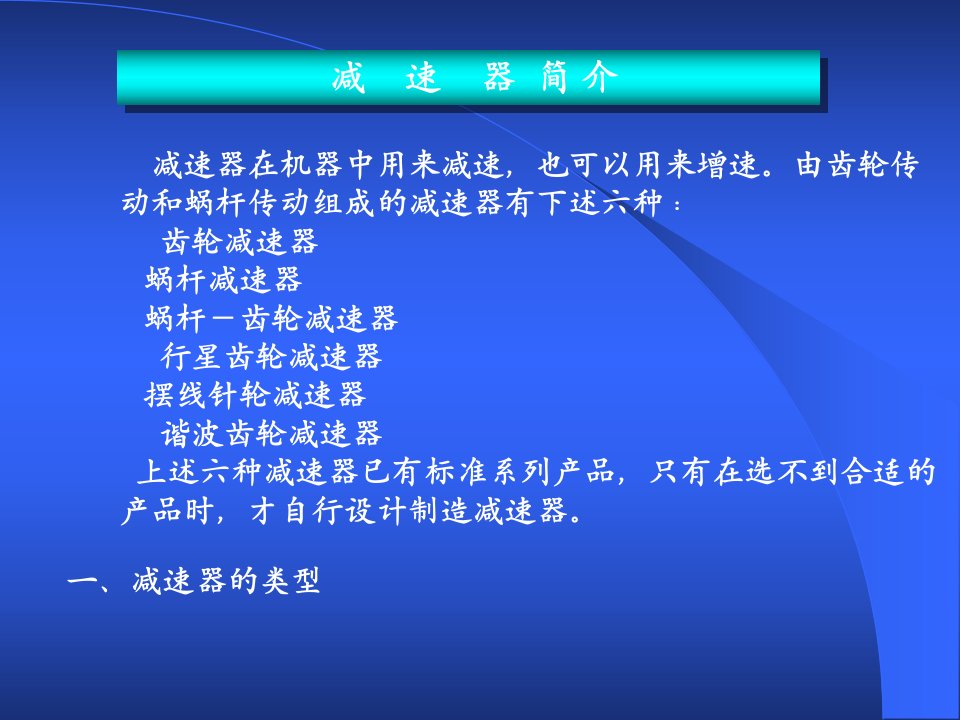 减 速 器 简 介

减速器在机器中用来减速，也可以用来增速。由齿轮传动和蜗杆传动组成的减速器有下述六种：
齿轮减速器
蜗杆减速器
蜗杆－齿轮减速器
行星齿轮减速器
摆线针轮减速器
谐波齿轮减速器
上述六种减速器已有标准系列产品，只有在选不到合适的产品时，才自行设计制造减速器。

一、减速器的类型